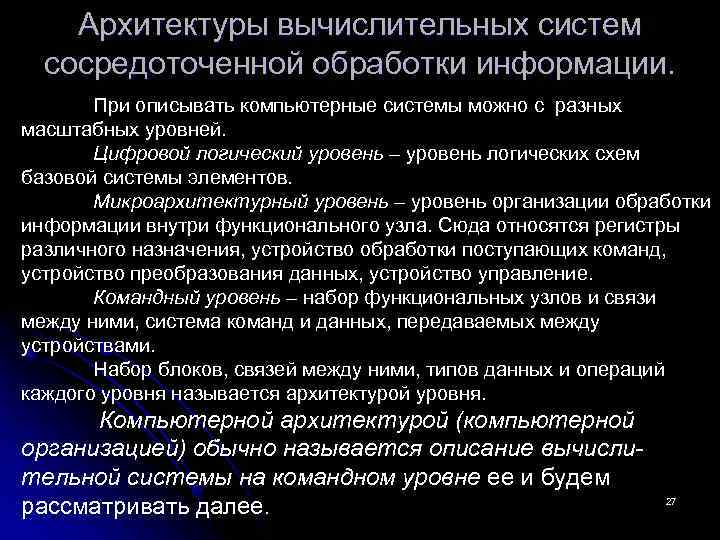 Архитектуры вычислительных систем сосредоточенной обработки информации.

При описывать компьютерные системы можно с разных масштабных уровней.

Цифровой логический уровень – уровень логических схем базовой системы элементов.

Микроархитектурный уровень – уровень организации обработки информации внутри функционального узла. Сюда относятся регистры различного назначения, устройство обработки поступающих команд, устройство преобразования данных, устройство управление.

Командный уровень – набор функциональных узлов и связи между ними, система команд и данных, передаваемых между устройствами.

Набор блоков, связей между ними, типов данных и операций каждого уровня называется архитектурой уровня.

Компьютерной архитектурой (компьютерной организацией) обычно называется описание вычислительной системы на командном уровне ее и будем рассматривать далее.

27